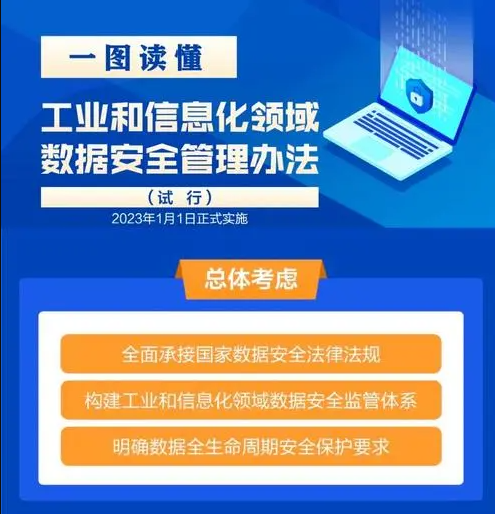 一图读懂

工业和信息化领域
数据安全管理办法

（试 行）

2023年1月1日正式实施

总体考虑

全面承接国家数据安全法律法规

构建工业和信息化领域数据安全监管体系

明确数据全生命周期安全保护要求